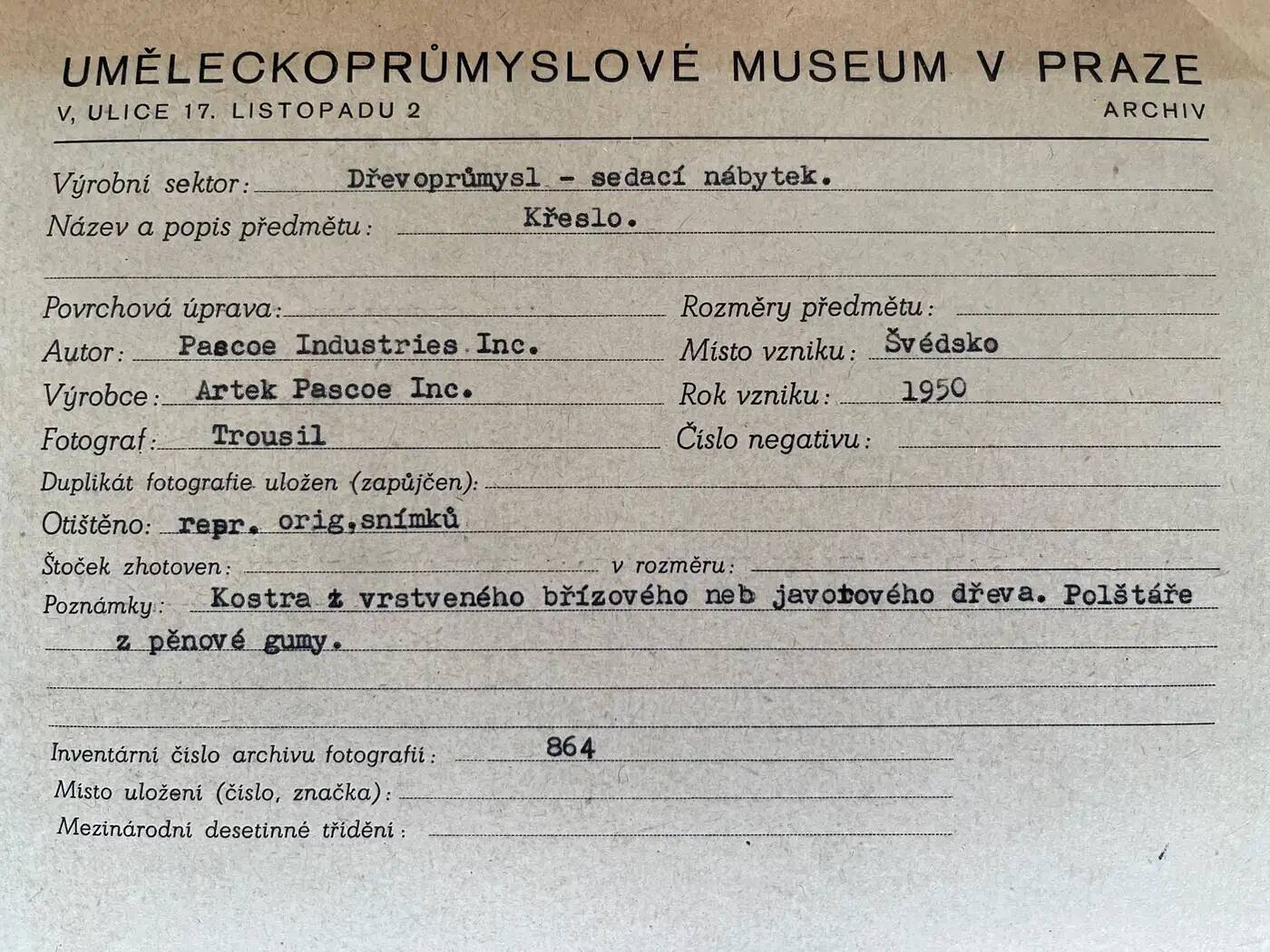 UMĚLECKOPRŮMYSLOVÉ MUSEUM V PRAZE
V, ULICE 17. LISTOPADU 2
ARCHIV

Výrobní sektor: Dřevoprůmysl - sedací nábytek.
Název a popis předmětu: Křeslo.

Povrchová úprava:
Rozměry předmětu:
Autor: Pascoe Industries Inc.
Místo vzniku: Švédsko
Výrobce: Artek Pascoe Inc.
Rok vzniku: 1950
Fotograf: Trousil
Číslo negativu:
Duplikát fotografie uložen (zapůjčen):
Otištěno: repr. orig.snímků
Štoček zhotoven:
v rozměru:
Poznámky: Kostra z vrstveného břízového neb javorového dřeva. Polštáře z pěnové gumy.

Inventární číslo archivu fotografií: 864
Místo uložení (číslo, značka):
Mezinárodní desetinné třídění: